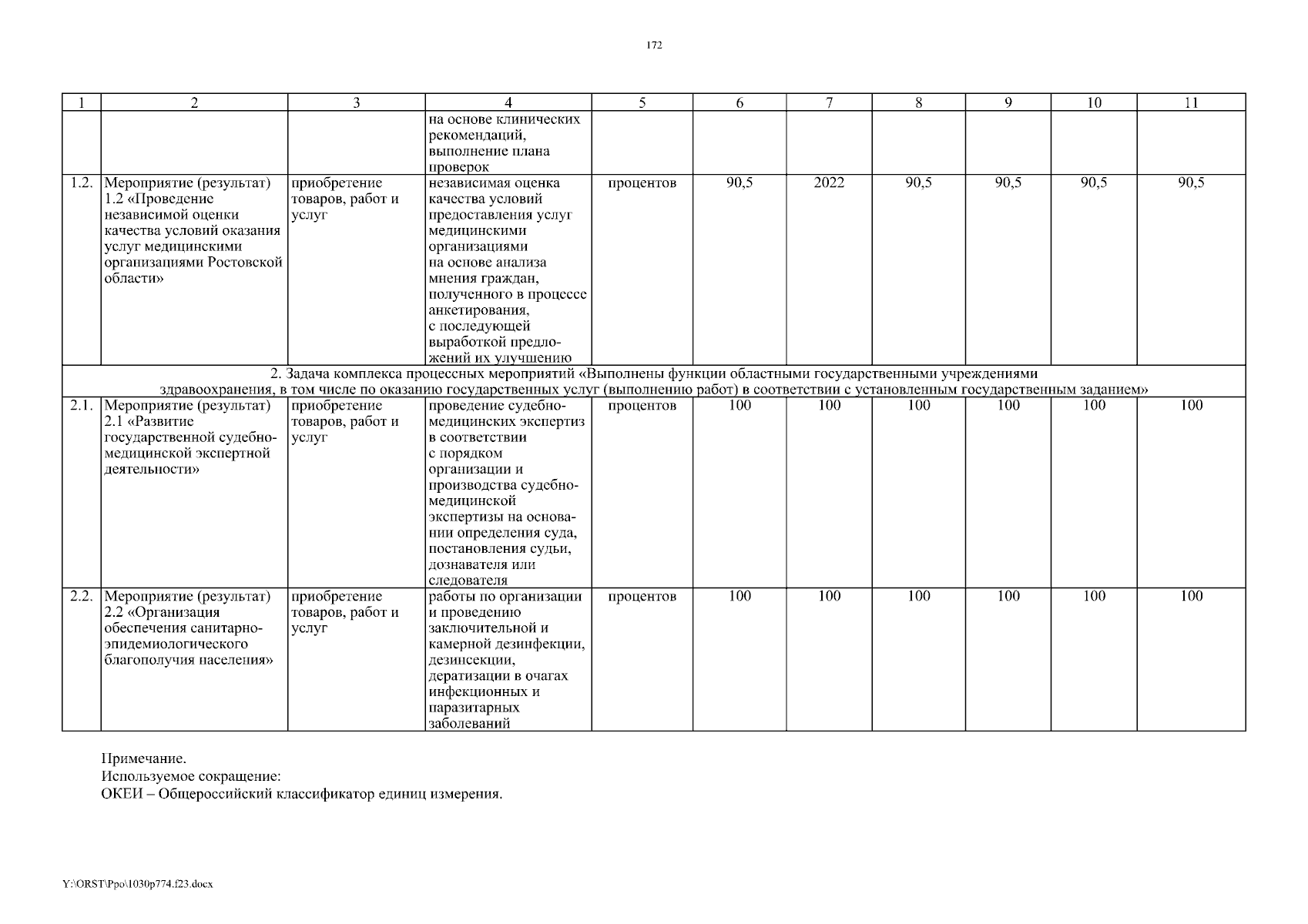 172

| 1 | 2 | 3 | 4 | 5 | 6 | 7 | 8 | 9 | 10 | 11 |
|---|---|---|---|---|---|---|---|---|---|---|
| | | | на основе клинических рекомендаций, выполнение плана проверок | | | | | | | |
| 1.2. | Мероприятие (результат) 1.2 «Проведение независимой оценки качества условий оказания услуг медицинскими организациями Ростовской области» | приобретение товаров, работ и услуг | независимая оценка качества условий предоставления услуг медицинскими организациями на основе анализа мнения граждан, полученного в процессе анкетирования, с последующей выработкой предложений их улучшению | процентов | 90,5 | 2022 | 90,5 | 90,5 | 90,5 | 90,5 |
| 2. Задача комплекса процессных мероприятий «Выполнены функции областными государственными учреждениями здравоохранения, в том числе по оказанию государственных услуг (выполнению работ) в соответствии с установленным государственным заданием» | | | | | | | | | | |
| 2.1. | Мероприятие (результат) 2.1 «Развитие государственной судебно-медицинской экспертной деятельности» | приобретение товаров, работ и услуг | проведение судебно-медицинских экспертиз в соответствии с порядком организации и производства судебно-медицинской экспертизы на основании определения суда, постановления судьи, дознавателя или следователя | процентов | 100 | 100 | 100 | 100 | 100 | 100 |
| 2.2. | Мероприятие (результат) 2.2 «Организация обеспечения санитарно-эпидемиологического благополучия населения» | приобретение товаров, работ и услуг | работы по организации и проведению заключительной и камерной дезинфекции, дезинсекции, дератизации в очагах инфекционных и паразитарных заболеваний | процентов | 100 | 100 | 100 | 100 | 100 | 100 |

Примечание.
Используемое сокращение:
ОКЕИ – Общероссийский классификатор единиц измерения.

Y:\ORST\Ppo\1030p774.f23.docx